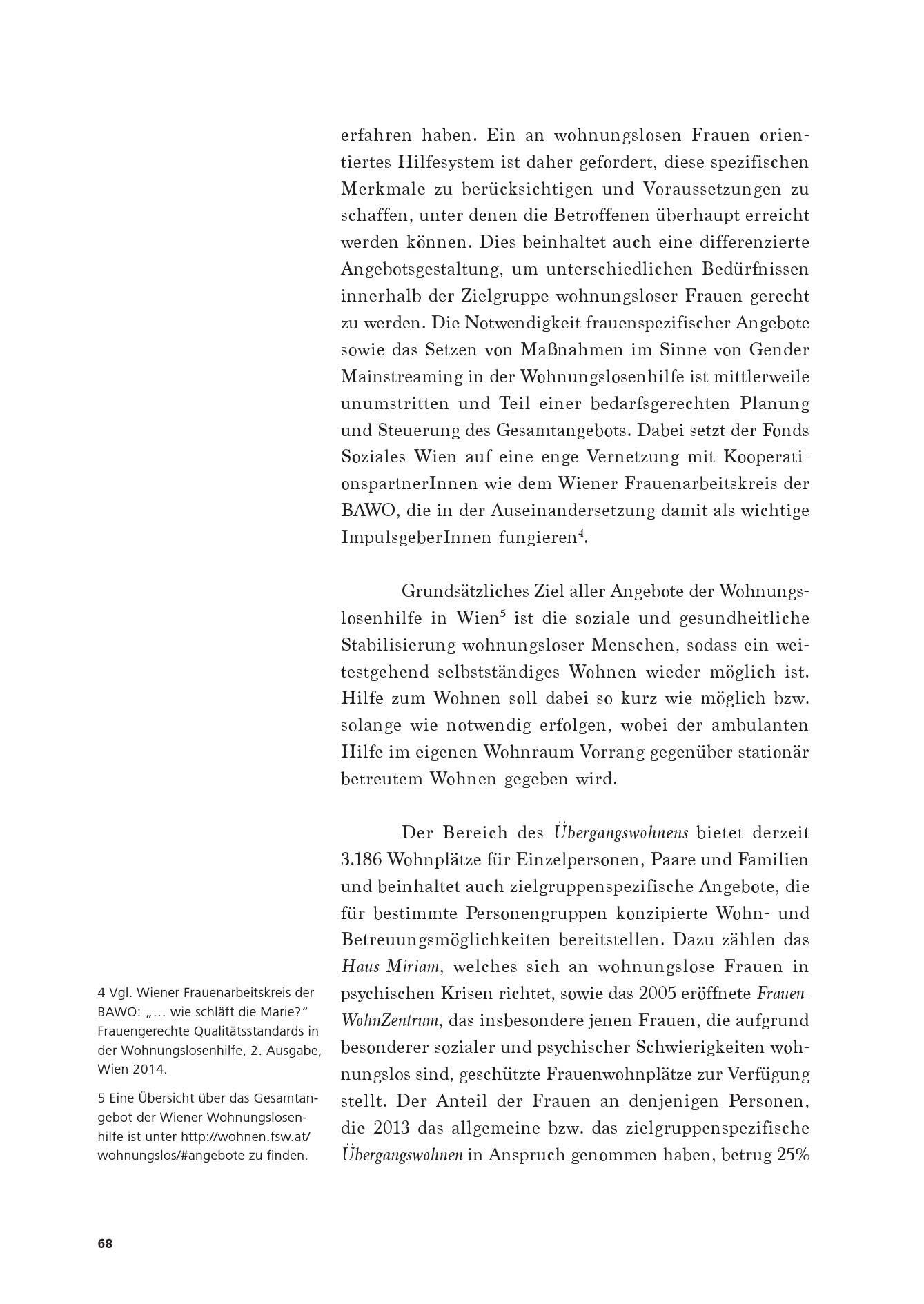 erfahren haben. Ein an wohnungslosen Frauen orientiertes Hilfesystem ist daher gefordert, diese spezifischen Merkmale zu berücksichtigen und Voraussetzungen zu schaffen, unter denen die Betroffenen überhaupt erreicht werden können. Dies beinhaltet auch eine differenzierte Angebotsgestaltung, um unterschiedlichen Bedürfnissen innerhalb der Zielgruppe wohnungsloser Frauen gerecht zu werden. Die Notwendigkeit frauenspezifischer Angebote sowie das Setzen von Maßnahmen im Sinne von Gender Mainstreaming in der Wohnungslosenhilfe ist mittlerweile unumstritten und Teil einer bedarfsgerechten Planung und Steuerung des Gesamtangebots. Dabei setzt der Fonds Soziales Wien auf eine enge Vernetzung mit KooperationspartnerInnen wie dem Wiener Frauenarbeitskreis der BAWO, die in der Auseinandersetzung damit als wichtige ImpulsgeberInnen fungieren$^4$.

Grundsätzliches Ziel aller Angebote der Wohnungslosenhilfe in Wien$^5$ ist die soziale und gesundheitliche Stabilisierung wohnungsloser Menschen, sodass ein weitestgehend selbstständiges Wohnen wieder möglich ist. Hilfe zum Wohnen soll dabei so kurz wie möglich bzw. solange wie notwendig erfolgen, wobei der ambulanten Hilfe im eigenen Wohnraum Vorrang gegenüber stationär betreutem Wohnen gegeben wird.

Der Bereich des Übergangswohnens bietet derzeit 3.186 Wohnplätze für Einzelpersonen, Paare und Familien und beinhaltet auch zielgruppenspezifische Angebote, die für bestimmte Personengruppen konzipierte Wohn- und Betreuungsmöglichkeiten bereitstellen. Dazu zählen das Haus Miriam, welches sich an wohnungslose Frauen in psychischen Krisen richtet, sowie das 2005 eröffnete FrauenWohnZentrum, das insbesondere jenen Frauen, die aufgrund besonderer sozialer und psychischer Schwierigkeiten wohnungslos sind, geschützte Frauenwohnplätze zur Verfügung stellt. Der Anteil der Frauen an denjenigen Personen, die 2013 das allgemeine bzw. das zielgruppenspezifische Übergangswohnen in Anspruch genommen haben, betrug 25%

4 Vgl. Wiener Frauenarbeitskreis der BAWO: „… wie schläft die Marie?“ Frauengerechte Qualitätsstandards in der Wohnungslosenhilfe, 2. Ausgabe, Wien 2014.

5 Eine Übersicht über das Gesamtangebot der Wiener Wohnungslosenhilfe ist unter http://wohnen.fsw.at/wohnungslos/#angebote zu finden.

68